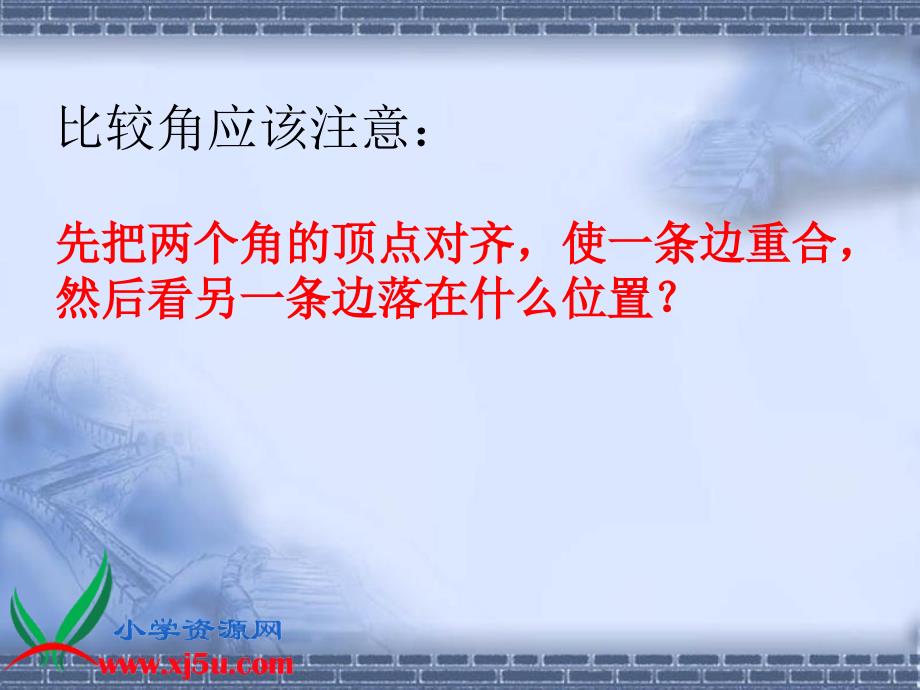 比较角应该注意：

先把两个角的顶点对齐，使一条边重合，然后看另一条边落在什么位置？

小学资源网
www.xj5u.com